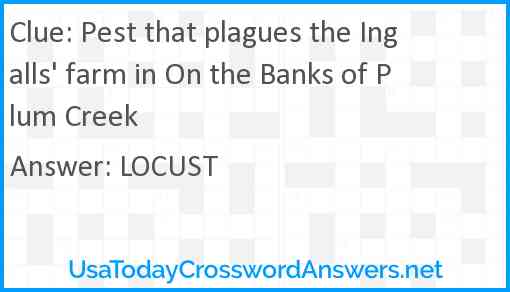 Clue: Pest that plagues the Ingalls' farm in On the Banks of Plum Creek

Answer: LOCUST

UsaTodayCrosswordAnswers.net